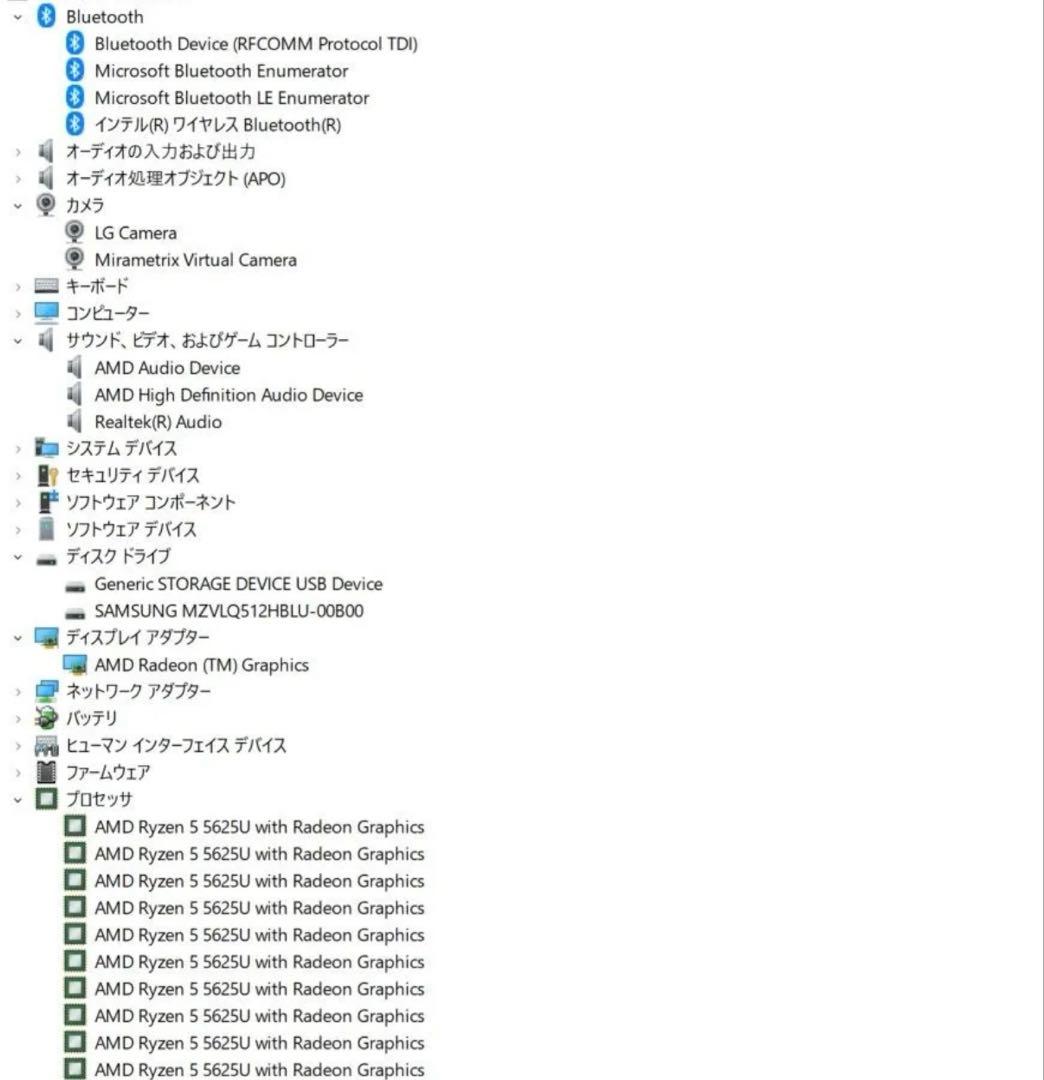 Bluetooth
Bluetooth Device (RFCOMM Protocol TDI)
Microsoft Bluetooth Enumerator
Microsoft Bluetooth LE Enumerator
インテル(R) ワイヤレス Bluetooth(R)
オーディオの入力および出力
オーディオ処理オブジェクト (APO)
カメラ
LG Camera
Mirametrix Virtual Camera
キーボード
コンピューター
サウンド、ビデオ、およびゲーム コントローラー
AMD Audio Device
AMD High Definition Audio Device
Realtek(R) Audio
システム デバイス
セキュリティ デバイス
ソフトウェア コンポーネント
ソフトウェア デバイス
ディスク ドライブ
Generic STORAGE DEVICE USB Device
SAMSUNG MZVLQ512HBLU-00B00
ディスプレイ アダプター
AMD Radeon (TM) Graphics
ネットワーク アダプター
バッテリ
ヒューマン インターフェイス デバイス
ファームウェア
プロセッサ
AMD Ryzen 5 5625U with Radeon Graphics
AMD Ryzen 5 5625U with Radeon Graphics
AMD Ryzen 5 5625U with Radeon Graphics
AMD Ryzen 5 5625U with Radeon Graphics
AMD Ryzen 5 5625U with Radeon Graphics
AMD Ryzen 5 5625U with Radeon Graphics
AMD Ryzen 5 5625U with Radeon Graphics
AMD Ryzen 5 5625U with Radeon Graphics
AMD Ryzen 5 5625U with Radeon Graphics
AMD Ryzen 5 5625U with Radeon Graphics